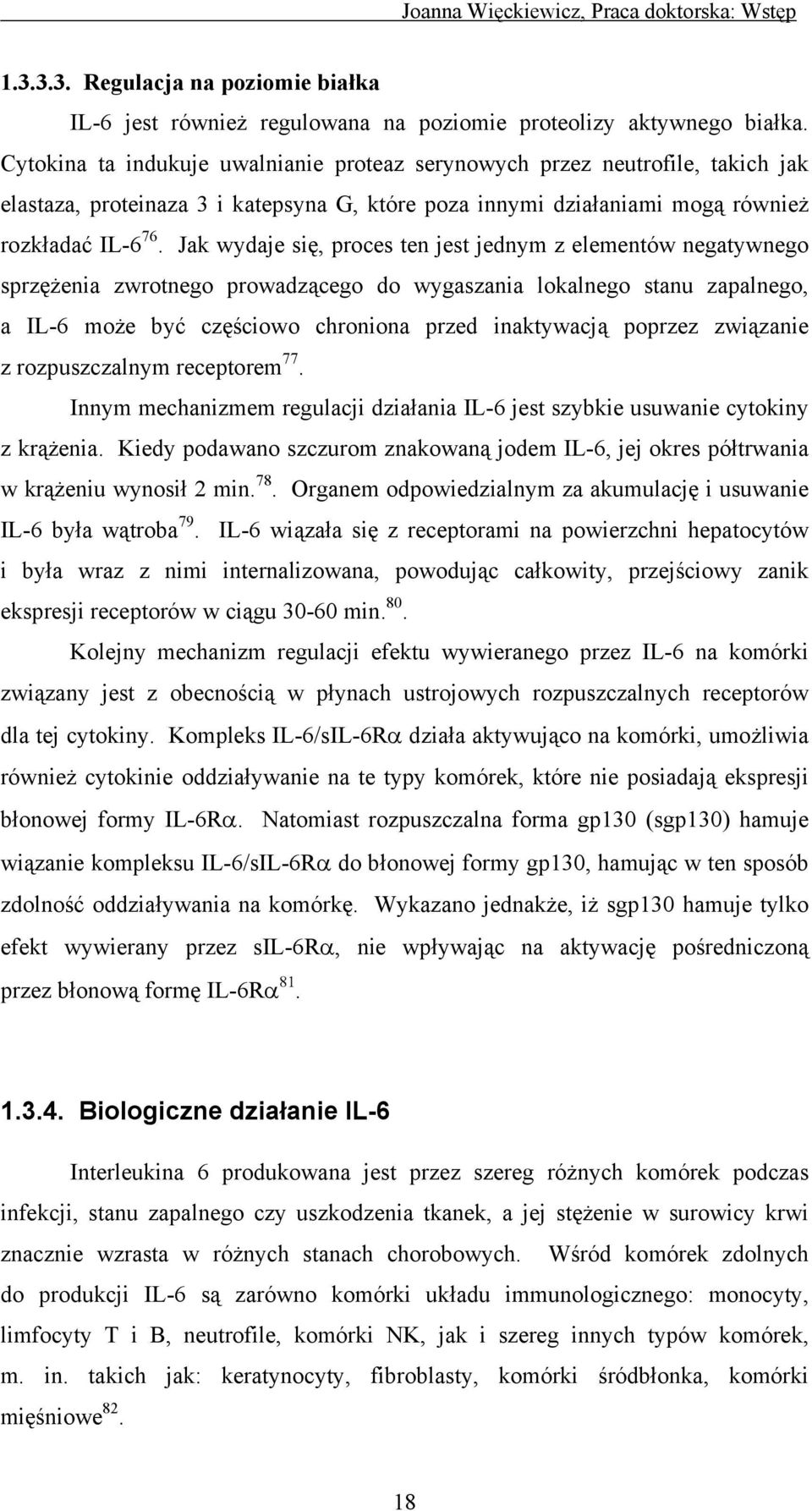 Joanna Więckiewicz, Praca doktorska: Wstęp

1.3.3.3. Regulacja na poziomie białka

IL-6 jest również regulowana na poziomie proteolizy aktywnego białka. Cytokina ta indukuje uwalnianie proteaz serynowych przez neutrofile, takich jak elastaza, proteinaza 3 i katepsyna G, które poza innymi działaniami mogą również rozkładać IL-6$^{76}$. Jak wydaje się, proces ten jest jednym z elementów negatywnego sprzężenia zwrotnego prowadzącego do wygaszania lokalnego stanu zapalnego, a IL-6 może być częściowo chroniona przed inaktywacją poprzez związanie z rozpuszczalnym receptorem$^{77}$.

Innym mechanizmem regulacji działania IL-6 jest szybkie usuwanie cytokiny z krążenia. Kiedy podawano szczurom znakowaną jodem IL-6, jej okres półtrwania w krążeniu wynosił 2 min.$^{78}$. Organem odpowiedzialnym za akumulację i usuwanie IL-6 była wątroba$^{79}$. IL-6 wiązała się z receptorami na powierzchni hepatocytów i była wraz z nimi internalizowana, powodując całkowity, przejściowy zanik ekspresji receptorów w ciągu 30-60 min.$^{80}$.

Kolejny mechanizm regulacji efektu wywieranego przez IL-6 na komórki związany jest z obecnością w płynach ustrojowych rozpuszczalnych receptorów dla tej cytokiny. Kompleks IL-6/sIL-6R$\alpha$ działa aktywująco na komórki, umożliwia również cytokinie oddziaływanie na te typy komórek, które nie posiadają ekspresji błonowej formy IL-6R$\alpha$. Natomiast rozpuszczalna forma gp130 (sgp130) hamuje wiązanie kompleksu IL-6/sIL-6R$\alpha$ do błonowej formy gp130, hamując w ten sposób zdolność oddziaływania na komórkę. Wykazano jednakże, iż sgp130 hamuje tylko efekt wywierany przez sIL-6R$\alpha$, nie wpływając na aktywację pośredniczoną przez błonową formę IL-6R$\alpha$$^{81}$.

1.3.4. Biologiczne działanie IL-6

Interleukina 6 produkowana jest przez szereg różnych komórek podczas infekcji, stanu zapalnego czy uszkodzenia tkanek, a jej stężenie w surowicy krwi znacznie wzrasta w różnych stanach chorobowych. Wśród komórek zdolnych do produkcji IL-6 są zarówno komórki układu immunologicznego: monocyty, limfocyty T i B, neutrofile, komórki NK, jak i szereg innych typów komórek, m. in. takich jak: keratynocyty, fibroblasty, komórki śródbłonka, komórki mięśniowe$^{82}$.

18